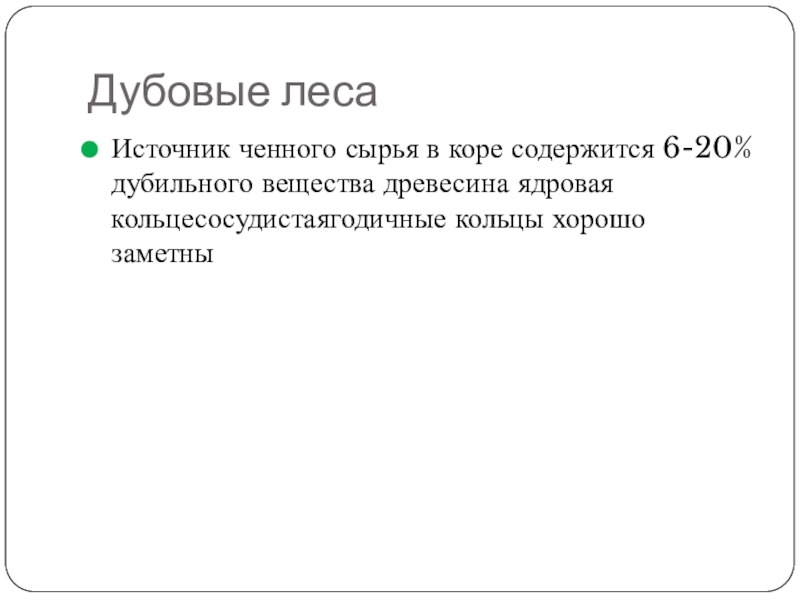 Дубовые леса

• Источник ченного сырья в коре содержится 6-20% дубильного вещества древесина ядровая кольцесосудистаягодичные кольцы хорошо заметны